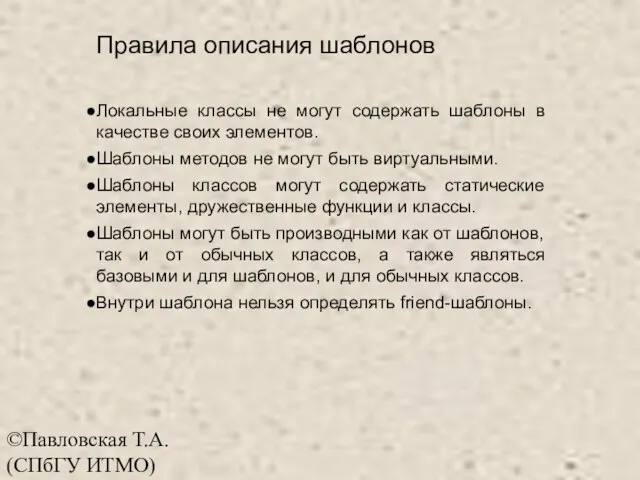 Правила описания шаблонов

●Локальные классы не могут содержать шаблоны в качестве своих элементов.

●Шаблоны методов не могут быть виртуальными.

●Шаблоны классов могут содержать статические элементы, дружественные функции и классы.

●Шаблоны могут быть производными как от шаблонов, так и от обычных классов, а также являться базовыми и для шаблонов, и для обычных классов.

●Внутри шаблона нельзя определять friend-шаблоны.

©Павловская Т.А.
(СПбГУ ИТМО)